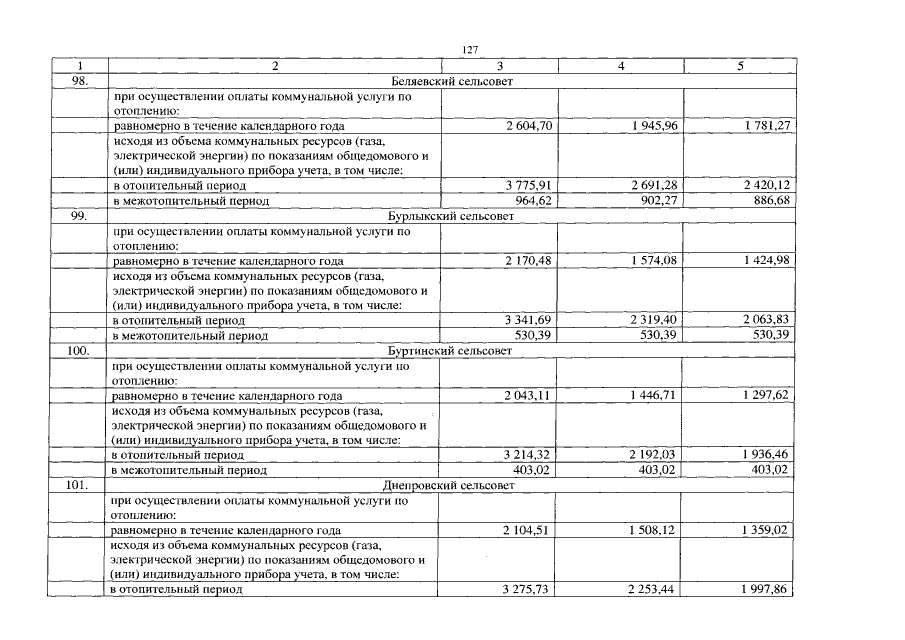 127

| 1 | 2 | 3 | 4 | 5 |
|---|---|---|---|---|
| 98. | Беляевский сельсовет | | | |
| | при осуществлении оплаты коммунальной услуги по отоплению: | | | |
| | равномерно в течение календарного года | 2 604,70 | 1 945,96 | 1 781,27 |
| | исходя из объема коммунальных ресурсов (газа, электрической энергии) по показаниям общедомового и (или) индивидуального прибора учета, в том числе: | | | |
| | в отопительный период | 3 775,91 | 2 691,28 | 2 420,12 |
| | в межотопительный период | 964,62 | 902,27 | 886,68 |
| 99. | Бурлыкский сельсовет | | | |
| | при осуществлении оплаты коммунальной услуги по отоплению: | | | |
| | равномерно в течение календарного года | 2 170,48 | 1 574,08 | 1 424,98 |
| | исходя из объема коммунальных ресурсов (газа, электрической энергии) по показаниям общедомового и (или) индивидуального прибора учета, в том числе: | | | |
| | в отопительный период | 3 341,69 | 2 319,40 | 2 063,83 |
| | в межотопительный период | 530,39 | 530,39 | 530,39 |
| 100. | Буртинский сельсовет | | | |
| | при осуществлении оплаты коммунальной услуги по отоплению: | | | |
| | равномерно в течение календарного года | 2 043,11 | 1 446,71 | 1 297,62 |
| | исходя из объема коммунальных ресурсов (газа, электрической энергии) по показаниям общедомового и (или) индивидуального прибора учета, в том числе: | | | |
| | в отопительный период | 3 214,32 | 2 192,03 | 1 936,46 |
| | в межотопительный период | 403,02 | 403,02 | 403,02 |
| 101. | Днепровский сельсовет | | | |
| | при осуществлении оплаты коммунальной услуги по отоплению: | | | |
| | равномерно в течение календарного года | 2 104,51 | 1 508,12 | 1 359,02 |
| | исходя из объема коммунальных ресурсов (газа, электрической энергии) по показаниям общедомового и (или) индивидуального прибора учета, в том числе: | | | |
| | в отопительный период | 3 275,73 | 2 253,44 | 1 997,86 |